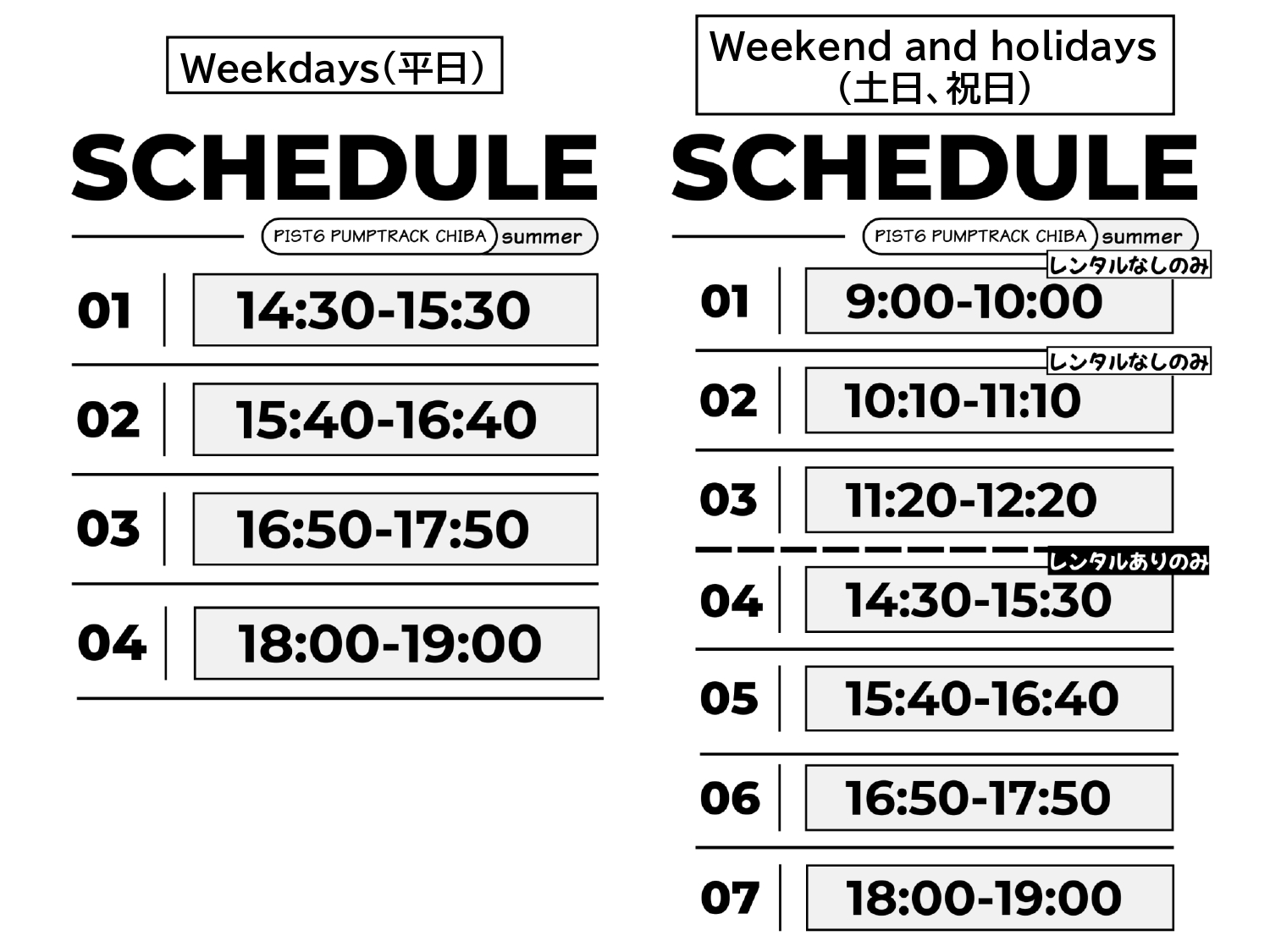 Weekdays(平日)

SCHEDULE

PIST6 PUMPTRACK CHIBA summer

01 14:30-15:30

02 15:40-16:40

03 16:50-17:50

04 18:00-19:00

Weekend and holidays
(土日、祝日)

SCHEDULE

PIST6 PUMPTRACK CHIBA summer

レンタルなしのみ

01 9:00-10:00

レンタルなしのみ

02 10:10-11:10

03 11:20-12:20

レンタルありのみ

04 14:30-15:30

05 15:40-16:40

06 16:50-17:50

07 18:00-19:00